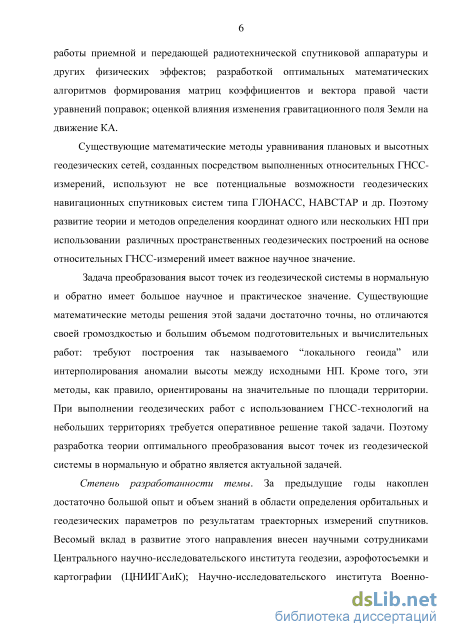 6

работы приемной и передающей радиотехнической спутниковой аппаратуры и других физических эффектов; разработкой оптимальных математических алгоритмов формирования матриц коэффициентов и вектора правой части уравнений поправок; оценкой влияния изменения гравитационного поля Земли на движение КА.

Существующие математические методы уравнивания плановых и высотных геодезических сетей, созданных посредством выполненных относительных ГНСС-измерений, используют не все потенциальные возможности геодезических навигационных спутниковых систем типа ГЛОНАСС, НАВСТАР и др. Поэтому развитие теории и методов определения координат одного или нескольких НП при использовании различных пространственных геодезических построений на основе относительных ГНСС-измерений имеет важное научное значение.

Задача преобразования высот точек из геодезической системы в нормальную и обратно имеет большое научное и практическое значение. Существующие математические методы решения этой задачи достаточно точны, но отличаются своей громоздкостью и большим объемом подготовительных и вычислительных работ: требуют построения так называемого "локального геоида" или интерполирования аномалии высоты между исходными НП. Кроме того, эти методы, как правило, ориентированы на значительные по площади территории. При выполнении геодезических работ с использованием ГНСС-технологий на небольших территориях требуется оперативное решение такой задачи. Поэтому разработка теории оптимального преобразования высот точек из геодезической системы в нормальную и обратно является актуальной задачей.

Степень разработанности темы. За предыдущие годы накоплен достаточно большой опыт и объем знаний в области определения орбитальных и геодезических параметров по результатам траекторных измерений спутников. Весомый вклад в развитие этого направления внесен научными сотрудниками Центрального научно-исследовательского института геодезии, аэрофотосъемки и картографии (ЦНИИГАиК); Научно-исследовательского института Военно-

dsLib.net
библиотека диссертаций